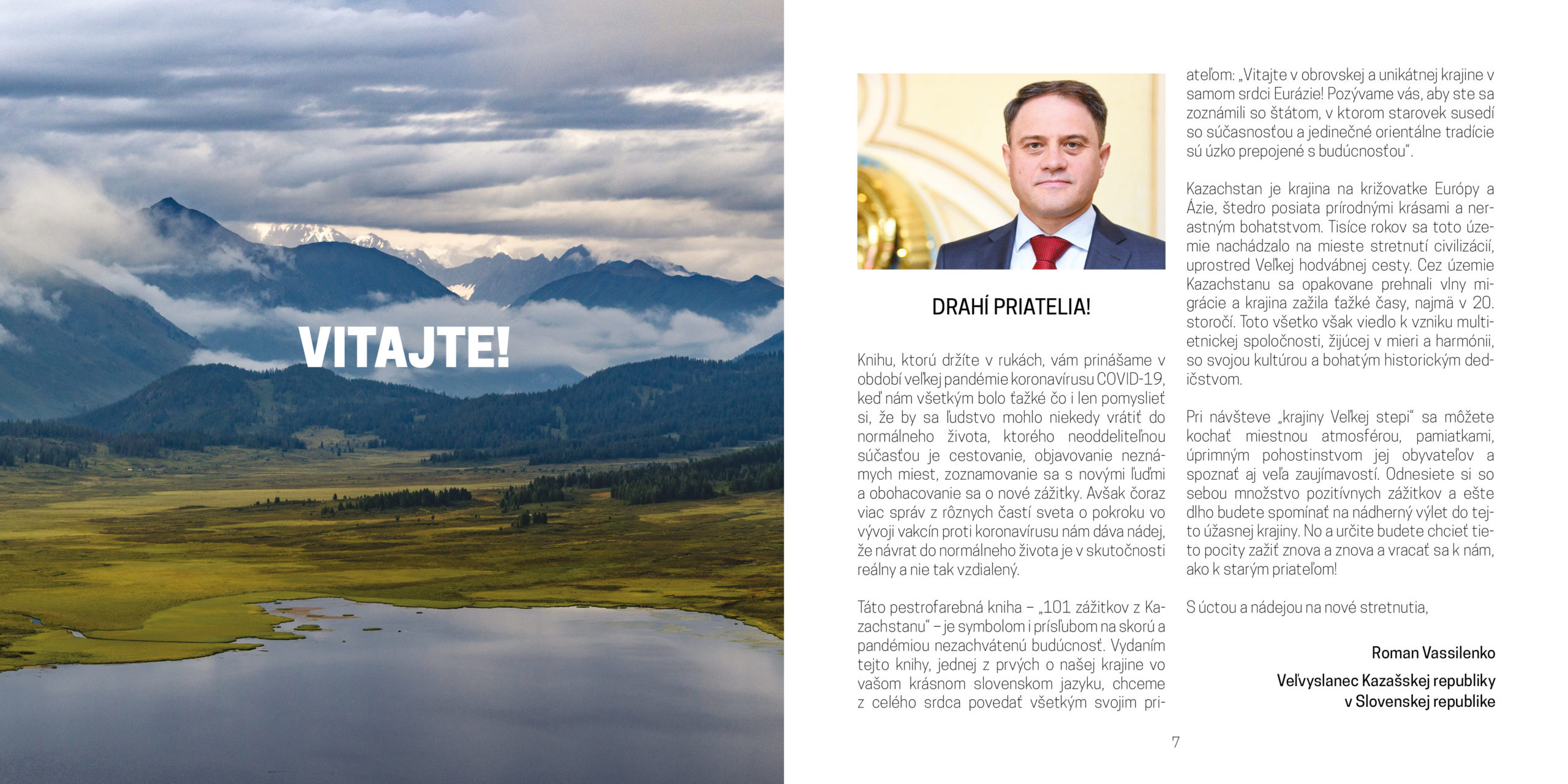 VITAJTE!

DRAHÍ PRIATELIA!

Knihu, ktorú držíte v rukách, vám prinášame v období veľkej pandémie koronavírusu COVID-19, keď nám všetkým bolo ťažké čo i len pomyslieť si, že by sa ľudstvo mohlo niekedy vrátiť do normálneho života, ktorého neoddeliteľnou súčasťou je cestovanie, objavovanie neznámych miest, zoznamovanie sa s novými ľuďmi a obohacovanie sa o nové zážitky. Avšak čoraz viac správ z rôznych častí sveta o pokroku vo vývoji vakcín proti koronavírusu nám dáva nádej, že návrat do normálneho života je v skutočnosti reálny a nie tak vzdialený.

Táto pestrofarebná kniha – „101 zážitkov z Kazachstanu“ – je symbolom i prísľubom na skorú a pandémiou nezachvátenú budúcnosť. Vydaním tejto knihy, jednej z prvých o našej krajine vo vašom krásnom slovenskom jazyku, chceme z celého srdca povedať všetkým svojim priateľom: „Vitajte v obrovskej a unikátnej krajine v samom srdci Eurázie! Pozývame vás, aby ste sa zoznámili so štátom, v ktorom starovek susedí so súčasnosťou a jedinečné orientálne tradície sú úzko prepojené s budúcnosťou“.

Kazachstan je krajina na križovatke Európy a Ázie, štedro posiata prírodnými krásami a nerastným bohatstvom. Tisíce rokov sa toto územie nachádzalo na mieste stretnutí civilizácií, uprostred Veľkej hodvábnej cesty. Cez územie Kazachstanu sa opakovane prehnali vlny migrácie a krajina zažila ťažké časy, najmä v 20. storočí. Toto všetko však viedlo k vzniku multietnickej spoločnosti, žijúcej v mieri a harmónii, so svojou kultúrou a bohatým historickým dedičstvom.

Pri návšteve „krajiny Veľkej stepi“ sa môžete kochať miestnou atmosférou, pamiatkami, úprimným pohostinstvom jej obyvateľov a spoznať aj veľa zaujímavostí. Odnesiete si so sebou množstvo pozitívnych zážitkov a ešte dlho budete spomínať na nádherný výlet do tejto úžasnej krajiny. No a určite budete chcieť tieto pocity zažiť znova a znova a vracať sa k nám, ako k starým priateľom!

S úctou a nádejou na nové stretnutia,

Roman Vassilenko

Veľvyslanec Kazašskej republiky v Slovenskej republike

7